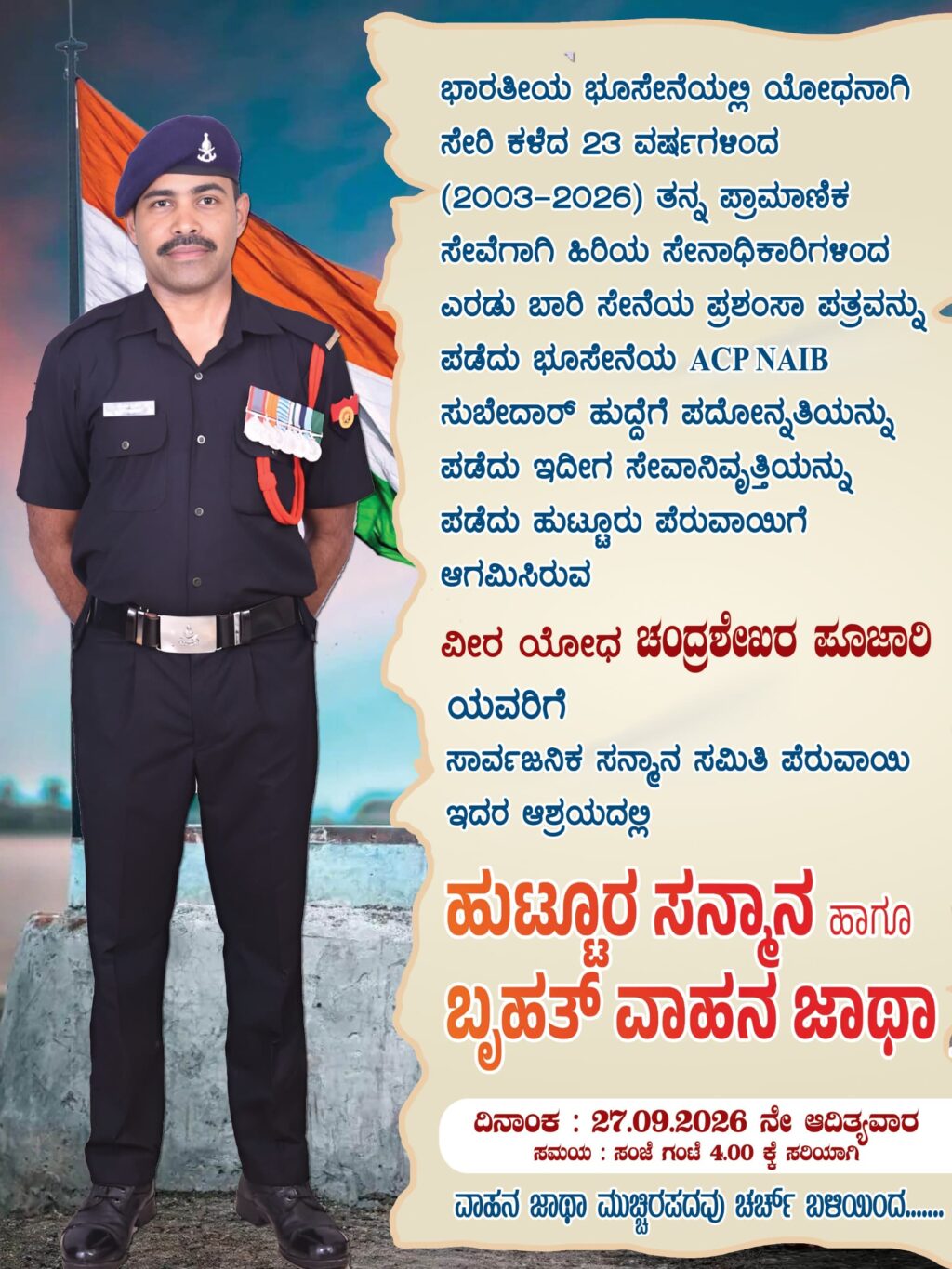 ಭಾರತೀಯ ಭೂಸೇನೆಯಲ್ಲಿ ಯೋಧನಾಗಿ ಸೇರಿ ಕಳೆದ 23 ವರ್ಷಗಳಿಂದ (2003-2026) ತನ್ನ ಪ್ರಾಮಾಣಿಕ ಸೇವೆಗಾಗಿ ಹಿರಿಯ ಸೇನಾಧಿಕಾರಿಗಳಿಂದ ಎರಡು ಬಾರಿ ಸೇನೆಯ ಪ್ರಶಂಸಾ ಪತ್ರವನ್ನು ಪಡೆದು ಭೂಸೇನೆಯ ACP NAIB ಸುಬೇದಾರ್ ಹುದ್ದೆಗೆ ಪದೋನ್ನತಿಯನ್ನು ಪಡೆದು ಇದೀಗ ಸೇವಾನಿವೃತ್ತಿಯನ್ನು ಪಡೆದು ಹುಟ್ಟೂರು ಪೆರುವಾಯಿಗೆ ಆಗಮಿಸಿರುವ

ವೀರ ಯೋಧ ಚಂದ್ರಶೇಖರ ಪೂಜಾರಿ

ಯವರಿಗೆ

ಸಾರ್ವಜನಿಕ ಸನ್ಮಾನ ಸಮಿತಿ ಪೆರುವಾಯಿ ಇದರ ಆಶ್ರಯದಲ್ಲಿ

ಹುಟ್ಟೂರ ಸನ್ಮಾನ ಹಾಗೂ

ಬೃಹತ್ ವಾಹನ ಜಾಥಾ

ದಿನಾಂಕ : 27.09.2026 ನೇ ಆದಿತ್ಯವಾರ

ಸಮಯ : ಸಂಜೆ ಗಂಟೆ 4.00 ಕ್ಕೆ ಸರಿಯಾಗಿ

ವಾಹನ ಜಾಥಾ ಮುಚ್ಚಿರಪದವು ಚರ್ಚ್ ಬಳಿಯಿಂದ.......